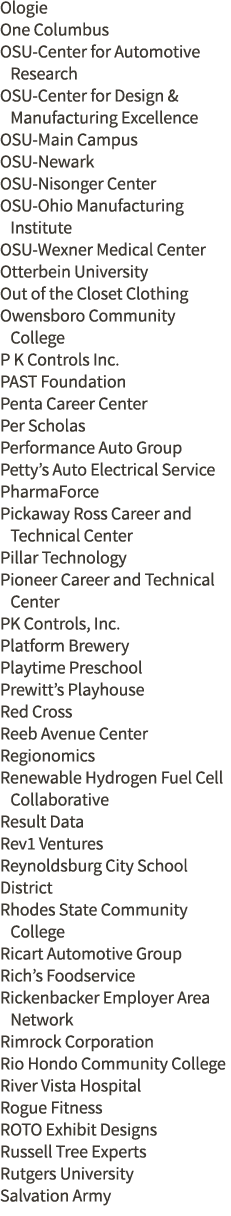 Ologie
One Columbus
OSU-Center for Automotive Research
OSU-Center for Design & Manufacturing Excellence
OSU-Main Campus
OSU-Newark
OSU-Nisonger Center
OSU-Ohio Manufacturing Institute
OSU-Wexner Medical Center
Otterbein University
Out of the Closet Clothing
Owensboro Community College
P K Controls Inc.
PAST Foundation
Penta Career Center
Per Scholas
Performance Auto Group
Petty's Auto Electrical Service
PharmaForce
Pickaway Ross Career and Technical Center
Pillar Technology
Pioneer Career and Technical Center
PK Controls, Inc.
Platform Brewery
Playtime Preschool
Prewitt's Playhouse
Red Cross
Reeb Avenue Center
Regionomics
Renewable Hydrogen Fuel Cell Collaborative
Result Data
Rev1 Ventures
Reynoldsburg City School
District
Rhodes State Community College
Ricart Automotive Group
Rich's Foodservice
Rickenbacker Employer Area Network
Rimrock Corporation
Rio Hondo Community College
River Vista Hospital
Rogue Fitness
ROTO Exhibit Designs
Russell Tree Experts
Rutgers University
Salvation Army